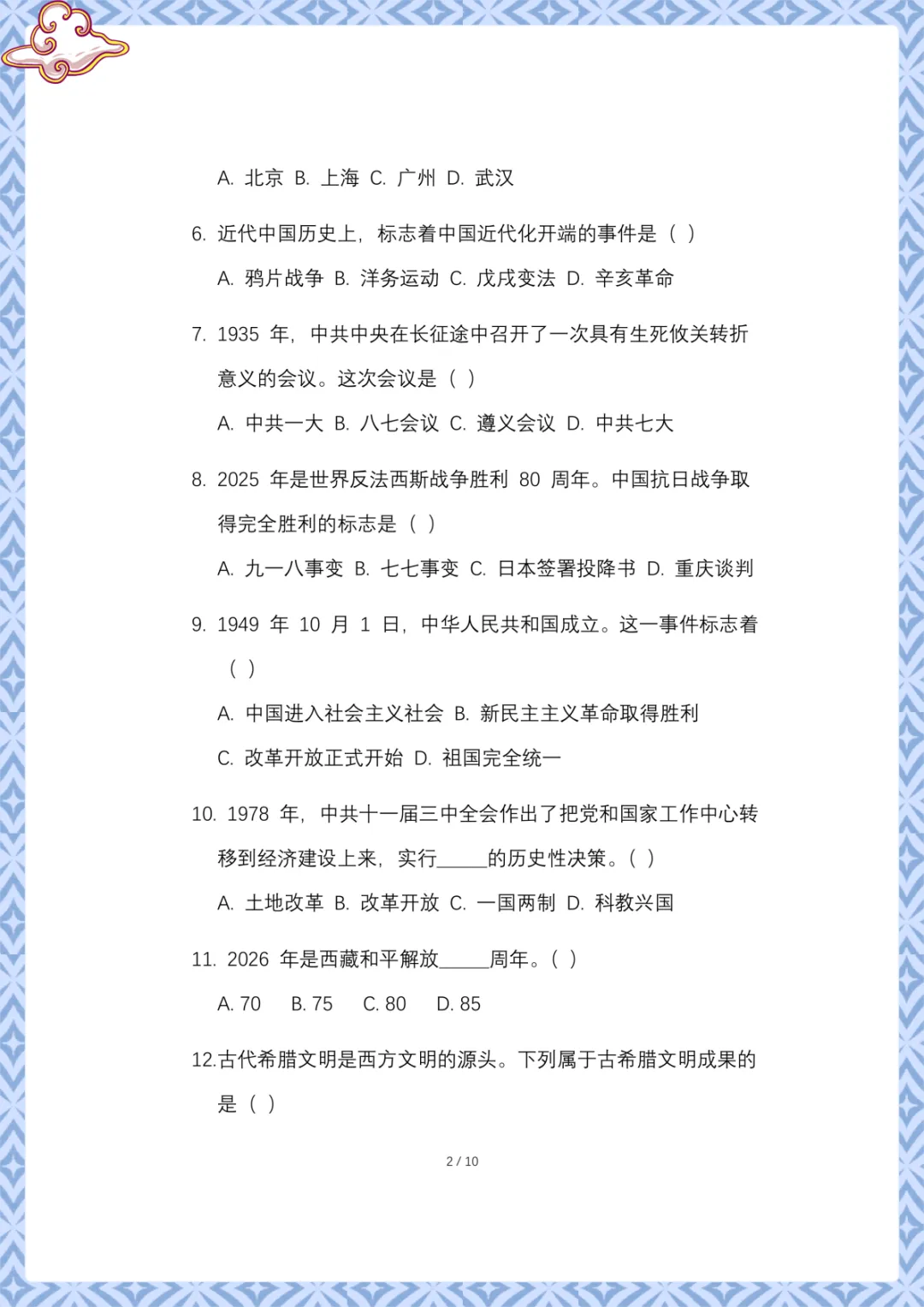 A. 北京 B. 上海 C. 广州 D. 武汉

6. 近代中国历史上，标志着中国近代化开端的事件是（ ）

A. 鸦片战争 B. 洋务运动 C. 戊戌变法 D. 辛亥革命

7. 1935 年，中共中央在长征途中召开了一次具有生死攸关转折意义的会议。这次会议是（ ）

A. 中共一大 B. 八七会议 C. 遵义会议 D. 中共七大

8. 2025 年是世界反法西斯战争胜利 80 周年。中国抗日战争取得完全胜利的标志是（ ）

A. 九一八事变 B. 七七事变 C. 日本签署投降书 D. 重庆谈判

9. 1949 年 10 月 1 日，中华人民共和国成立。这一事件标志着（ ）

A. 中国进入社会主义社会 B. 新民主主义革命取得胜利

C. 改革开放正式开始 D. 祖国完全统一

10. 1978 年，中共十一届三中全会作出了把党和国家工作中心转移到经济建设上来，实行_____的历史性决策。( )

A. 土地改革 B. 改革开放 C. 一国两制 D. 科教兴国

11. 2026 年是西藏和平解放_____周年。( )

A. 70 B. 75 C. 80 D. 85

12.古代希腊文明是西方文明的源头。下列属于古希腊文明成果的是（ ）

2 / 10